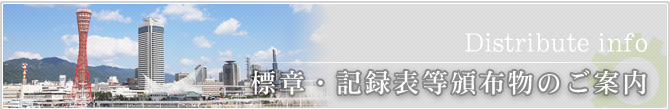 Distribute info

標章・記録表等頒布物のご案内